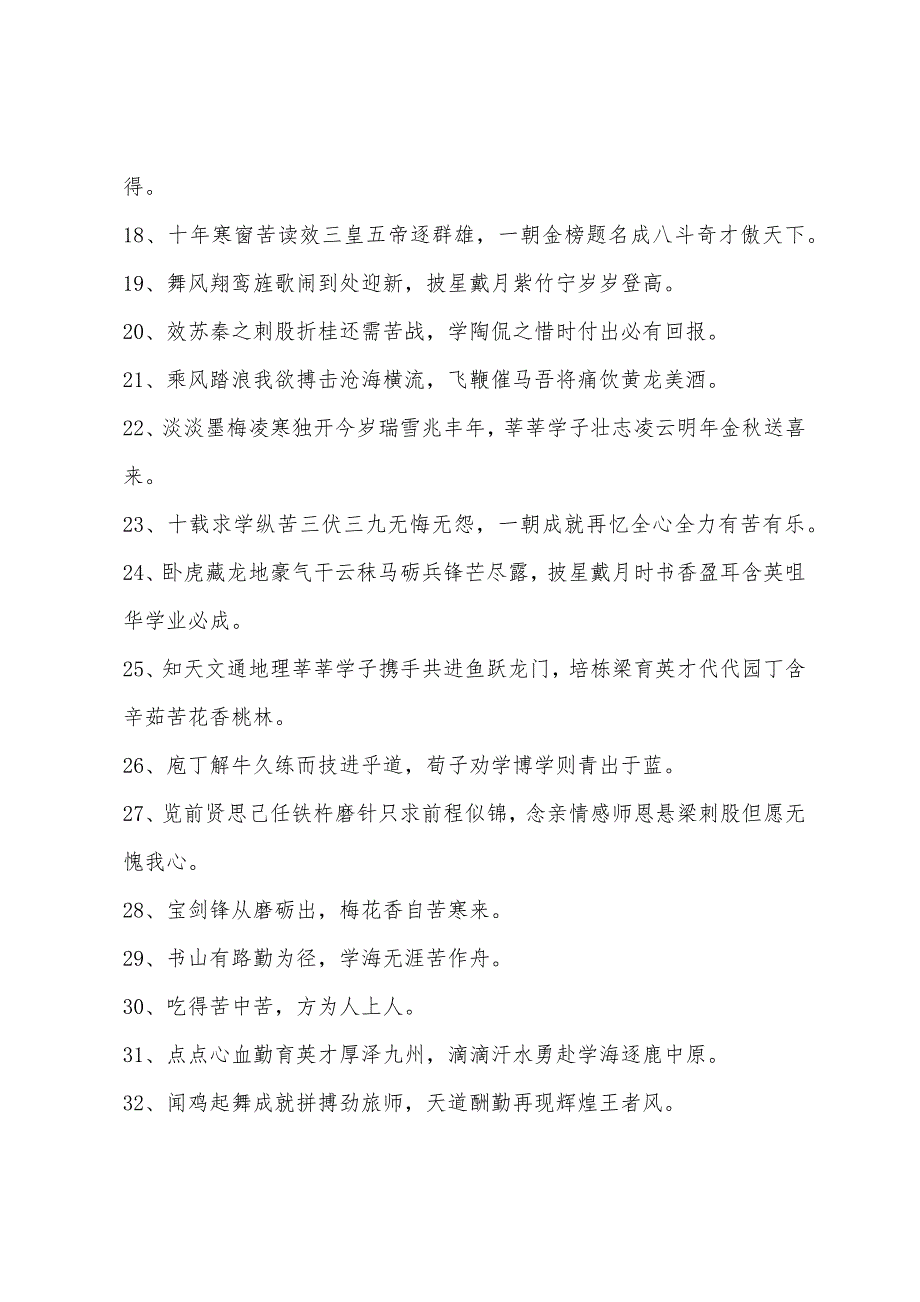 得。

18、十年寒窗苦读效三皇五帝逐群雄，一朝金榜题名成八斗奇才傲天下。

19、舞风翔鸾旌歌闹到处迎新，披星戴月紫竹宁岁岁登高。

20、效苏秦之刺股折桂还需苦战，学陶侃之惜时付出必有回报。

21、乘风踏浪我欲搏击沧海横流，飞鞭催马吾将痛饮黄龙美酒。

22、淡淡墨梅凌寒独开今岁瑞雪兆丰年，莘莘学子壮志凌云明年金秋送喜来。

23、十载求学纵苦三伏三九无悔无怨，一朝成就再忆全心全力有苦有乐。

24、卧虎藏龙地豪气干云秣马砺兵锋芒尽露，披星戴月时书香盈耳含英咀华学业必成。

25、知天文通地理莘莘学子携手共进鱼跃龙门，培栋梁育英才代代园丁含辛茹苦花香桃林。

26、庖丁解牛久练而技进乎道，荀子劝学博学则青出于蓝。

27、览前贤思己任铁杵磨针只求前程似锦，念亲情感师恩悬梁刺股但愿无愧我心。

28、宝剑锋从磨砺出，梅花香自苦寒来。

29、书山有路勤为径，学海无涯苦作舟。

30、吃得苦中苦，方为人上人。

31、点点心血勤育英才厚泽九州，滴滴汗水勇赴学海逐鹿中原。

32、闻鸡起舞成就拼搏劲旅师，天道酬勤再现辉煌王者风。